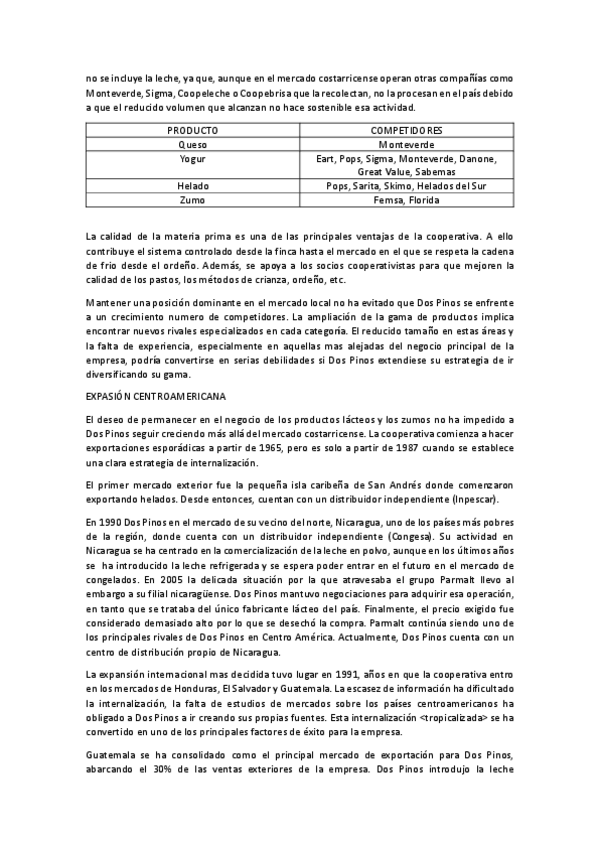 no se incluye la leche, ya que, aunque en el mercado costarricense operan otras compañías como Monteverde, Sigma, Coopeleche o Coopebrisa que la recolectan, no la procesan en el país debido a que el reducido volumen que alcanzan no hace sostenible esa actividad.

| PRODUCTO | COMPETIDORES |
|---|---|
| Queso | Monteverde |
| Yogur | Eart, Pops, Sigma, Monteverde, Danone, Great Value, Sabemas |
| Helado | Pops, Sarita, Skimo, Helados del Sur |
| Zumo | Femsa, Florida |

La calidad de la materia prima es una de las principales ventajas de la cooperativa. A ello contribuye el sistema controlado desde la finca hasta el mercado en el que se respeta la cadena de frio desde el ordeño. Además, se apoya a los socios cooperativistas para que mejoren la calidad de los pastos, los métodos de crianza, ordeño, etc.

Mantener una posición dominante en el mercado local no ha evitado que Dos Pinos se enfrente a un crecimiento numero de competidores. La ampliación de la gama de productos implica encontrar nuevos rivales especializados en cada categoría. El reducido tamaño en estas áreas y la falta de experiencia, especialmente en aquellas mas alejadas del negocio principal de la empresa, podría convertirse en serias debilidades si Dos Pinos extendiese su estrategia de ir diversificando su gama.

EXPASIÓN CENTROAMERICANA

El deseo de permanecer en el negocio de los productos lácteos y los zumos no ha impedido a Dos Pinos seguir creciendo más allá del mercado costarricense. La cooperativa comienza a hacer exportaciones esporádicas a partir de 1965, pero es solo a partir de 1987 cuando se establece una clara estrategia de internalización.

El primer mercado exterior fue la pequeña isla caribeña de San Andrés donde comenzaron exportando helados. Desde entonces, cuentan con un distribuidor independiente (Inpescar).

En 1990 Dos Pinos en el mercado de su vecino del norte, Nicaragua, uno de los países más pobres de la región, donde cuenta con un distribuidor independiente (Congesa). Su actividad en Nicaragua se ha centrado en la comercialización de la leche en polvo, aunque en los últimos años se ha introducido la leche refrigerada y se espera poder entrar en el futuro en el mercado de congelados. En 2005 la delicada situación por la que atravesaba el grupo Parmalt llevo al embargo a su filial nicaragüense. Dos Pinos mantuvo negociaciones para adquirir esa operación, en tanto que se trataba del único fabricante lácteo del país. Finalmente, el precio exigido fue considerado demasiado alto por lo que se desechó la compra. Parmalt continúa siendo uno de los principales rivales de Dos Pinos en Centro América. Actualmente, Dos Pinos cuenta con un centro de distribución propio de Nicaragua.

La expansión internacional mas decidida tuvo lugar en 1991, años en que la cooperativa entro en los mercados de Honduras, El Salvador y Guatemala. La escasez de información ha dificultado la internalización, la falta de estudios de mercados sobre los países centroamericanos ha obligado a Dos Pinos a ir creando sus propias fuentes. Esta internalización <tropicalizada> se ha convertido en uno de los principales factores de éxito para la empresa.

Guatemala se ha consolidado como el principal mercado de exportación para Dos Pinos, abarcando el 30% de las ventas exteriores de la empresa. Dos Pinos introdujo la leche